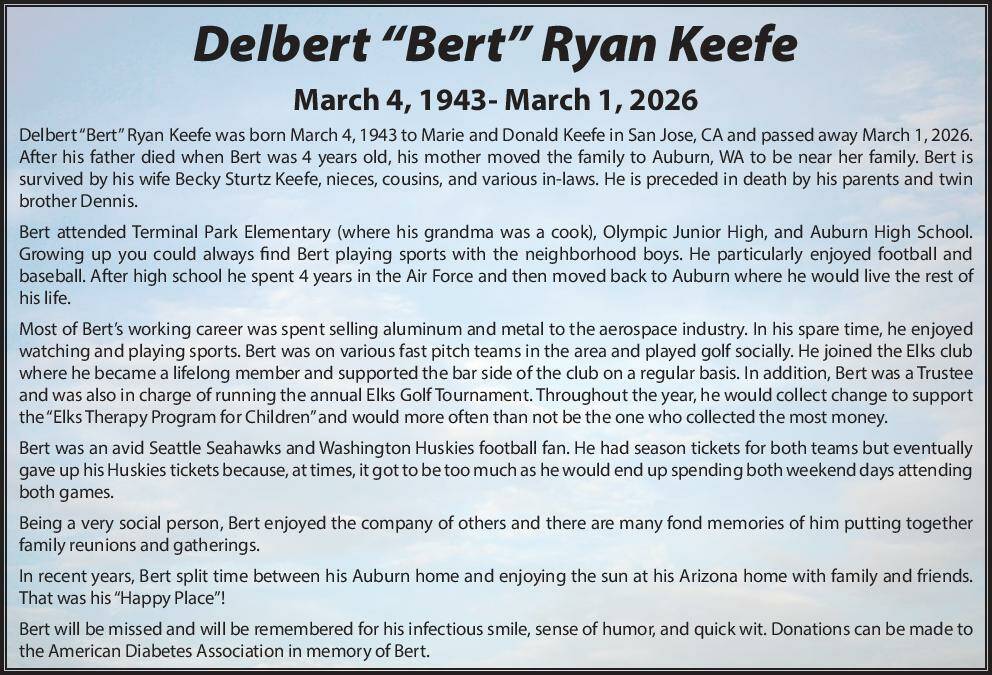 Delbert “Bert” Ryan Keefe

March 4, 1943- March 1, 2026

Delbert “Bert” Ryan Keefe was born March 4, 1943 to Marie and Donald Keefe in San Jose, CA and passed away March 1, 2026. After his father died when Bert was 4 years old, his mother moved the family to Auburn, WA to be near her family. Bert is survived by his wife Becky Sturtz Keefe, nieces, cousins, and various in-laws. He is preceded in death by his parents and twin brother Dennis.

Bert attended Terminal Park Elementary (where his grandma was a cook), Olympic Junior High, and Auburn High School. Growing up you could always find Bert playing sports with the neighborhood boys. He particularly enjoyed football and baseball. After high school he spent 4 years in the Air Force and then moved back to Auburn where he would live the rest of his life.

Most of Bert’s working career was spent selling aluminum and metal to the aerospace industry. In his spare time, he enjoyed watching and playing sports. Bert was on various fast pitch teams in the area and played golf socially. He joined the Elks club where he became a lifelong member and supported the bar side of the club on a regular basis. In addition, Bert was a Trustee and was also in charge of running the annual Elks Golf Tournament. Throughout the year, he would collect change to support the “Elks Therapy Program for Children” and would more often than not be the one who collected the most money.

Bert was an avid Seattle Seahawks and Washington Huskies football fan. He had season tickets for both teams but eventually gave up his Huskies tickets because, at times, it got to be too much as he would end up spending both weekend days attending both games.

Being a very social person, Bert enjoyed the company of others and there are many fond memories of him putting together family reunions and gatherings.

In recent years, Bert split time between his Auburn home and enjoying the sun at his Arizona home with family and friends. That was his “Happy Place”!

Bert will be missed and will be remembered for his infectious smile, sense of humor, and quick wit. Donations can be made to the American Diabetes Association in memory of Bert.